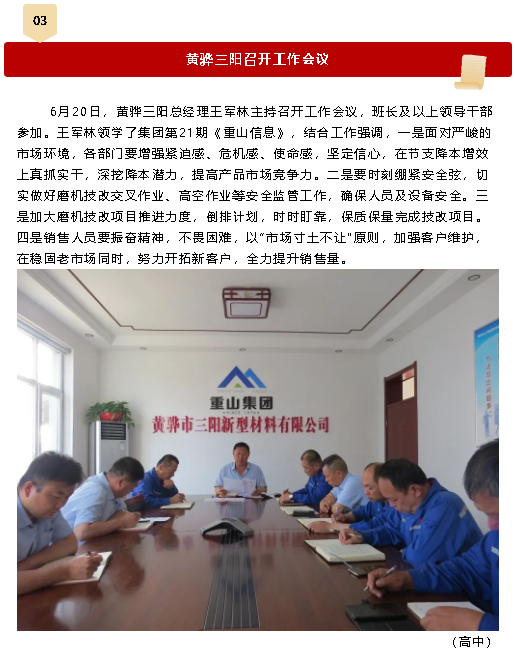 03

黄骅三阳召开工作会议

6月20日，黄骅三阳总经理王军林主持召开工作会议，班长及以上领导干部参加。王军林领学了集团第21期《重山信息》，结合工作强调，一是面对严峻的市场环境，各部门要增强紧迫感、危机感、使命感，坚定信心，在节支降本增效上真抓实干，深挖降本潜力，提高产品市场竞争力。二是要时刻绷紧安全弦，切实做好磨机技改交叉作业、高空作业等安全监管工作，确保人员及设备安全。三是加大磨机技改项目推进力度，倒排计划，时时盯靠，保质保量完成技改项目。四是销售人员要振奋精神，不畏困难，以“市场寸土不让”原则，加强客户维护，在稳固老市场同时，努力开拓新客户，全力提升销售量。

重山集团
黄骅市三阳新型材料有限公司

（高中）